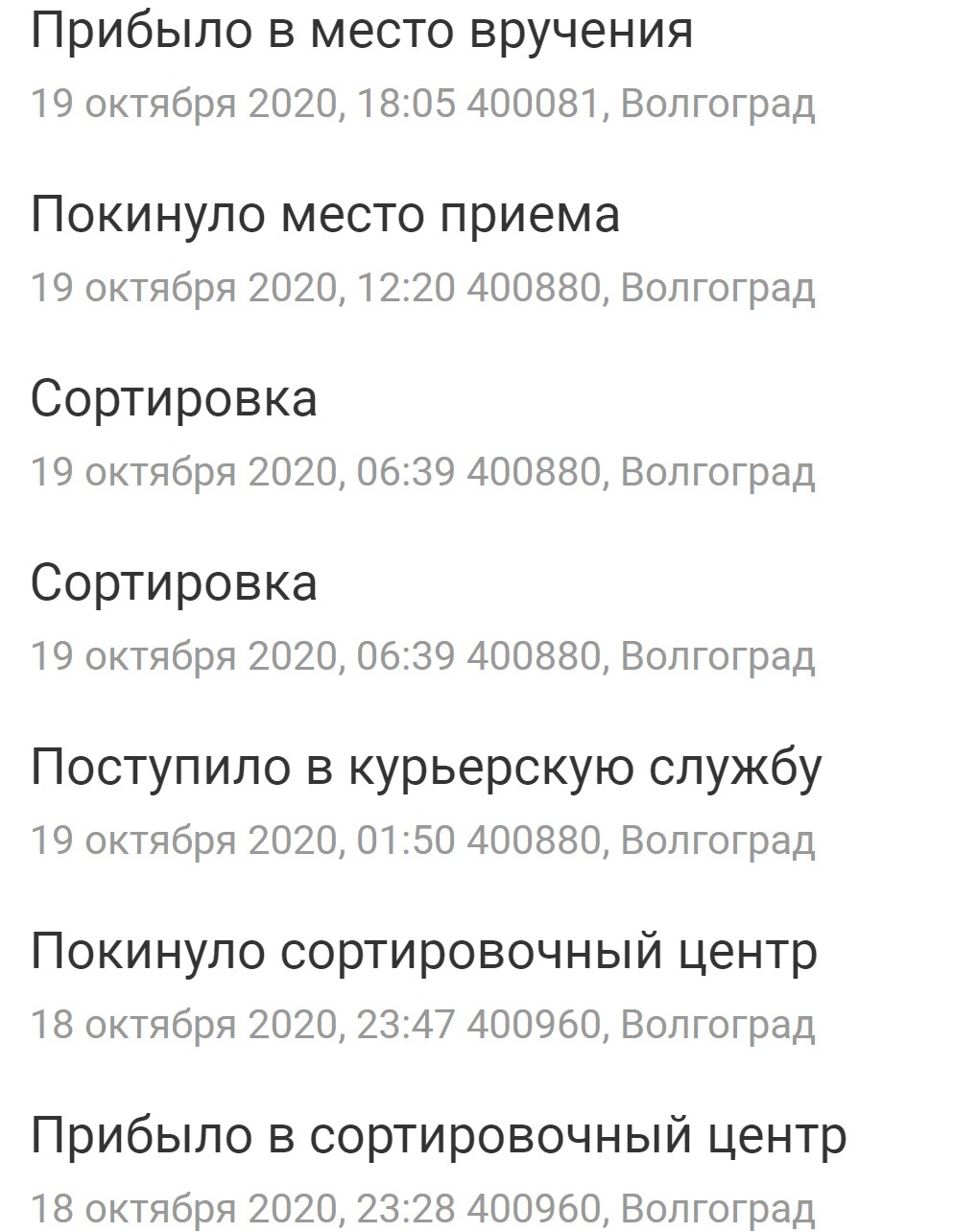 Прибыло в место вручения
19 октября 2020, 18:05 400081, Волгоград

Покинуло место приема
19 октября 2020, 12:20 400880, Волгоград

Сортировка
19 октября 2020, 06:39 400880, Волгоград

Сортировка
19 октября 2020, 06:39 400880, Волгоград

Поступило в курьерскую службу
19 октября 2020, 01:50 400880, Волгоград

Покинуло сортировочный центр
18 октября 2020, 23:47 400960, Волгоград

Прибыло в сортировочный центр
18 октября 2020, 23:28 400960, Волгоград